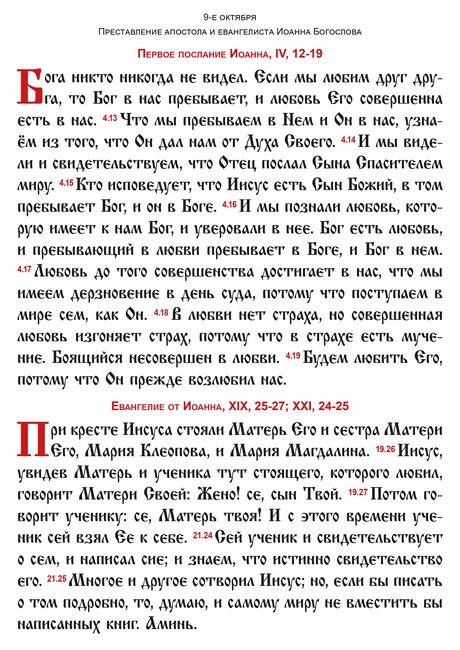 9-е октября

Преставление апостола и евангелиста Иоанна Богослова

Первое послание Иоанна, IV, 12-19

Бога никто никогда не видел. Если мы любим друг друга, то Бог в нас пребывает, и любовь Его совершенна есть в нас. 4.13 Что мы пребываем в Нем и Он в нас, узнаём из того, что Он дал нам от Духа Своего. 4.14 И мы видели и свидетельствуем, что Отец послал Сына Спасителем миру. 4.15 Кто исповедует, что Иисус есть Сын Божий, в том пребывает Бог, и он в Боге. 4.16 И мы познали любовь, которую имеет к нам Бог, и уверовали в нее. Бог есть любовь, и пребывающий в любви пребывает в Боге, и Бог в нем. 4.17 Любовь до того совершенства достигает в нас, что мы имеем дерзновение в день суда, потому что поступаем в мире сем, как Он. 4.18 В любви нет страха, но совершенная любовь изгоняет страх, потому что в страхе есть мучение. Боящийся несовершен в любви. 4.19 Будем любить Его, потому что Он прежде возлюбил нас.

Евангелие от Иоанна, XIX, 25-27; XXI, 24-25

При кресте Иисуса стояли Матерь Его и сестра Матери Его, Мария Клеопова, и Мария Магдалина. 19.26 Иисус, увидев Матерь и ученика тут стоящего, которого любил, говорит Матери Своей: Жено! се, сын Твой. 19.27 Потом говорит ученику: се, Матерь твоя! И с этого времени ученик сей взял Ее к себе. 21.24 Сей ученик и свидетельствует о сем, и написал сие; и знаем, что истинно свидетельство его. 21.25 Многое и другое сотворил Иисус; но, если бы писать о том подробно, то, думаю, и самому миру не вместить бы написанных книг. Аминь.